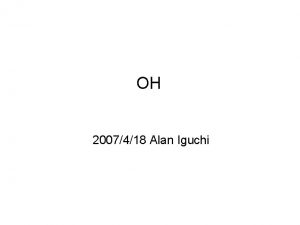 OH

2007/4/18 Alan Iguchi